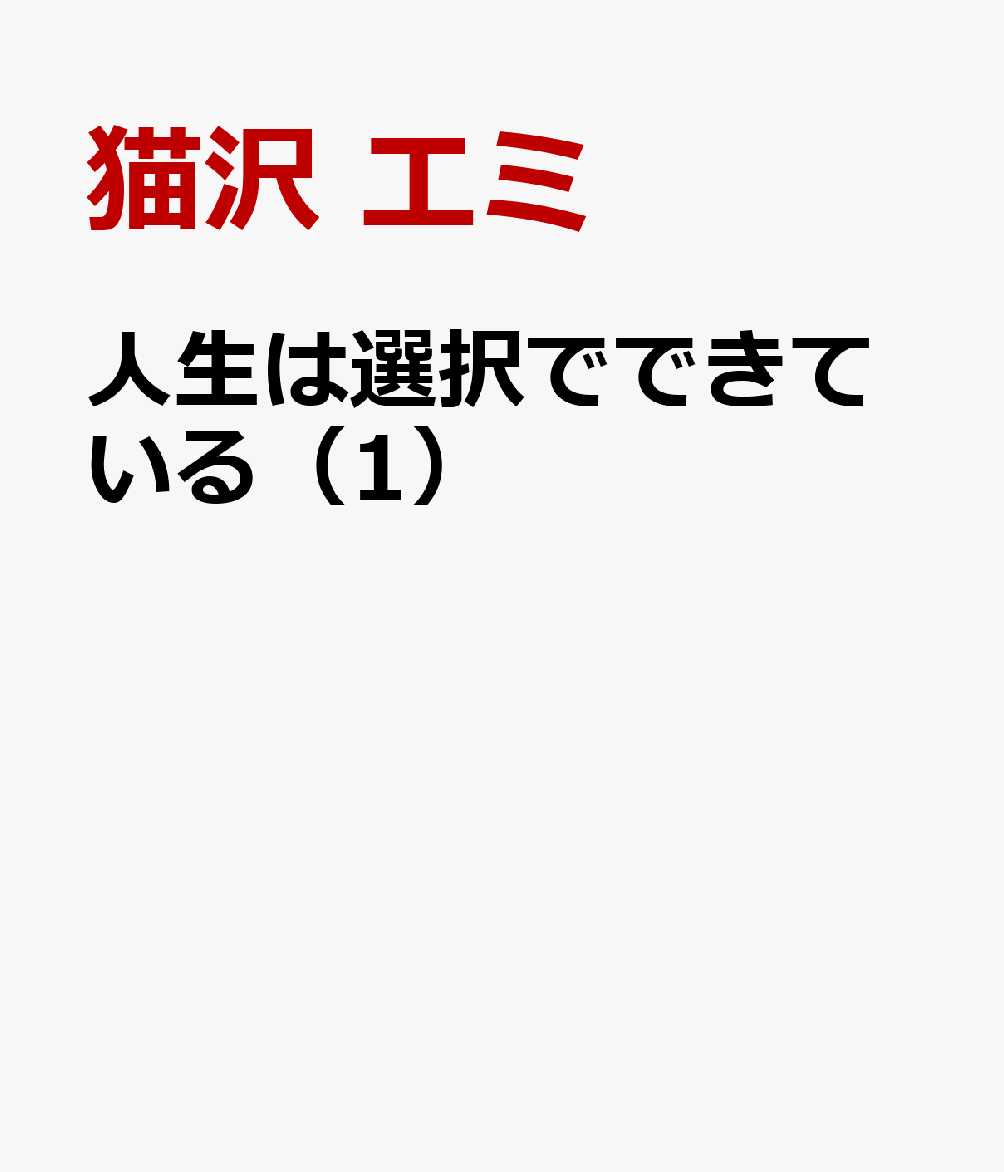 猫沢 エミ

人生は選択でできている（1）